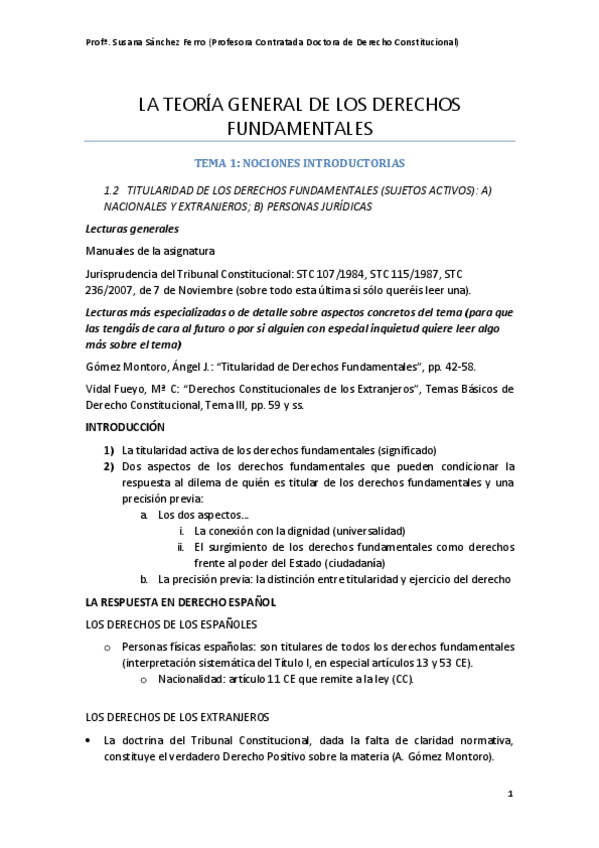 Profª. Susana Sánchez Ferro (Profesora Contratada Doctora de Derecho Constitucional)

LA TEORÍA GENERAL DE LOS DERECHOS FUNDAMENTALES

TEMA 1: NOCIONES INTRODUCTORIAS

1.2 TITULARIDAD DE LOS DERECHOS FUNDAMENTALES (SUJETOS ACTIVOS): A) NACIONALES Y EXTRANJEROS; B) PERSONAS JURÍDICAS

Lecturas generales

Manuales de la asignatura

Jurisprudencia del Tribunal Constitucional: STC 107/1984, STC 115/1987, STC 236/2007, de 7 de Noviembre (sobre todo esta última si sólo queréis leer una).

Lecturas más especializadas o de detalle sobre aspectos concretos del tema (para que las tengáis de cara al futuro o por si alguien con especial inquietud quiere leer algo más sobre el tema)

Gómez Montoro, Ángel J.: "Titularidad de Derechos Fundamentales", pp. 42-58.

Vidal Fueyo, Mª C: "Derechos Constitucionales de los Extranjeros", Temas Básicos de Derecho Constitucional, Tema III, pp. 59 y ss.

INTRODUCCIÓN

1) La titularidad activa de los derechos fundamentales (significado)
2) Dos aspectos de los derechos fundamentales que pueden condicionar la respuesta al dilema de quién es titular de los derechos fundamentales y una precisión previa:
a. Los dos aspectos...
i. La conexión con la dignidad (universalidad)
ii. El surgimiento de los derechos fundamentales como derechos frente al poder del Estado (ciudadanía)
b. La precisión previa: la distinción entre titularidad y ejercicio del derecho

LA RESPUESTA EN DERECHO ESPAÑOL

LOS DERECHOS DE LOS ESPAÑOLES

o Personas físicas españolas: son titulares de todos los derechos fundamentales (interpretación sistemática del Título I, en especial artículos 13 y 53 CE).
o Nacionalidad: artículo 11 CE que remite a la ley (CC).

LOS DERECHOS DE LOS EXTRANJEROS

• La doctrina del Tribunal Constitucional, dada la falta de claridad normativa, constituye el verdadero Derecho Positivo sobre la materia (A. Gómez Montoro).

1